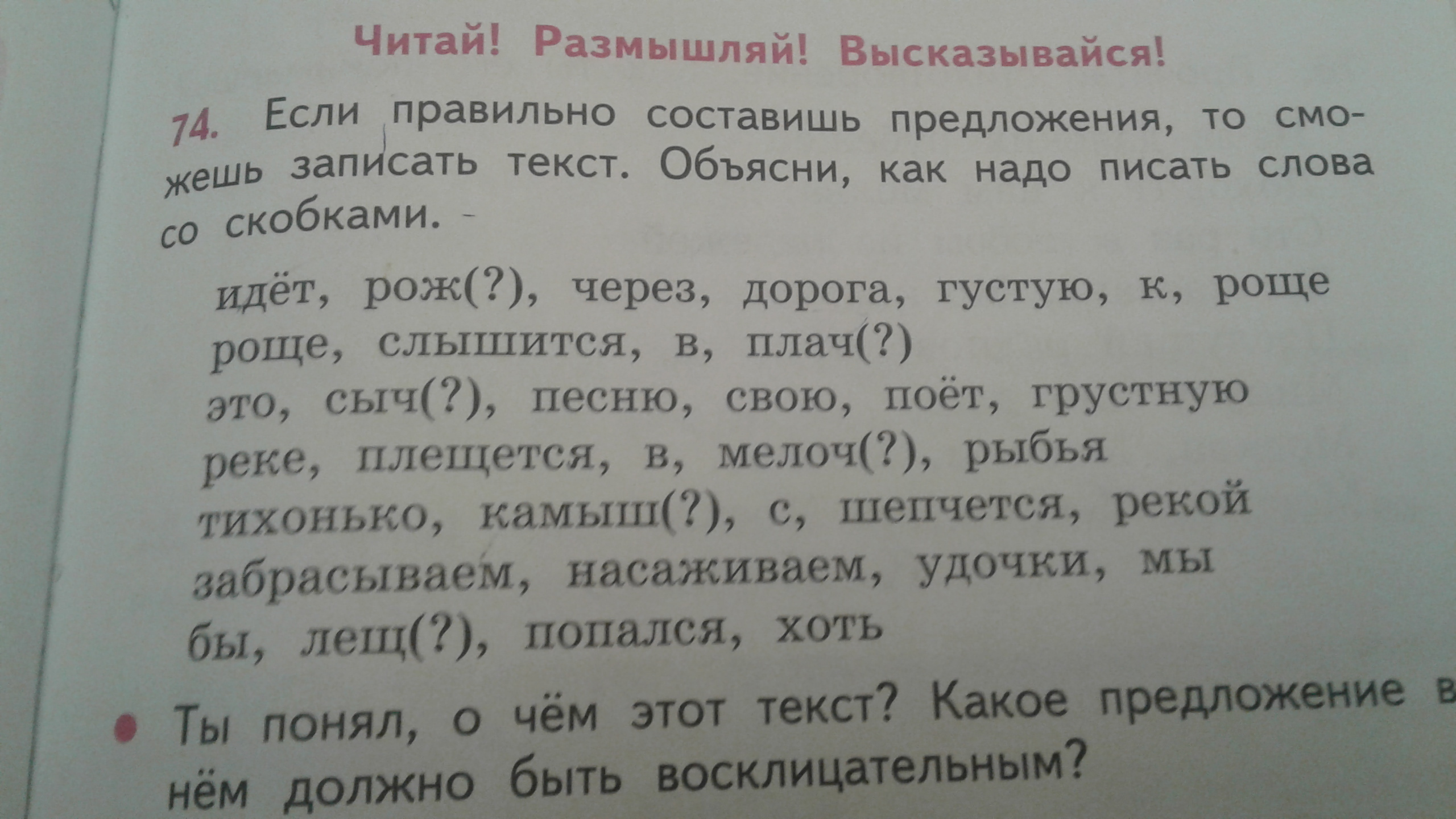 Читай! Размышляй! Высказывайся!

74. Если правильно составишь предложения, то сможешь записать текст. Объясни, как надо писать слова со скобками.

идёт, рож(?), через, дорога, густую, к, роще
роще, слышится, в, плач(?)
это, сыч(?), песню, свою, поёт, грустную
реке, плещется, в, мелоч(?), рыбья
тихонько, камыш(?), с, шепчется, рекой
забрасываем, насаживаем, удочки, мы
бы, лещ(?), попался, хоть

• Ты понял, о чём этот текст? Какое предложение в нём должно быть восклицательным?